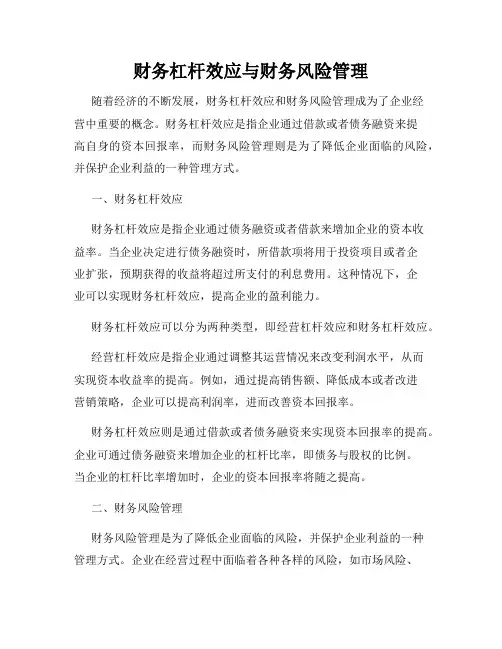 财务杠杆效应与财务风险管理

随着经济的不断发展，财务杠杆效应和财务风险管理成为了企业经营中重要的概念。财务杠杆效应是指企业通过借款或者债务融资来提高自身的资本回报率，而财务风险管理则是为了降低企业面临的风险，并保护企业利益的一种管理方式。

一、财务杠杆效应

财务杠杆效应是指企业通过债务融资或者借款来增加企业的资本收益率。当企业决定进行债务融资时，所借款项将用于投资项目或者企业扩张，预期获得的收益将超过所支付的利息费用。这种情况下，企业可以实现财务杠杆效应，提高企业的盈利能力。

财务杠杆效应可以分为两种类型，即经营杠杆效应和财务杠杆效应。

经营杠杆效应是指企业通过调整其运营情况来改变利润水平，从而实现资本收益率的提高。例如，通过提高销售额、降低成本或者改进营销策略，企业可以提高利润率，进而改善资本回报率。

财务杠杆效应则是通过借款或者债务融资来实现资本回报率的提高。企业可通过债务融资来增加企业的杠杆比率，即债务与股权的比例。当企业的杠杆比率增加时，企业的资本回报率将随之提高。

二、财务风险管理

财务风险管理是为了降低企业面临的风险，并保护企业利益的一种管理方式。企业在经营过程中面临着各种各样的风险，如市场风险、